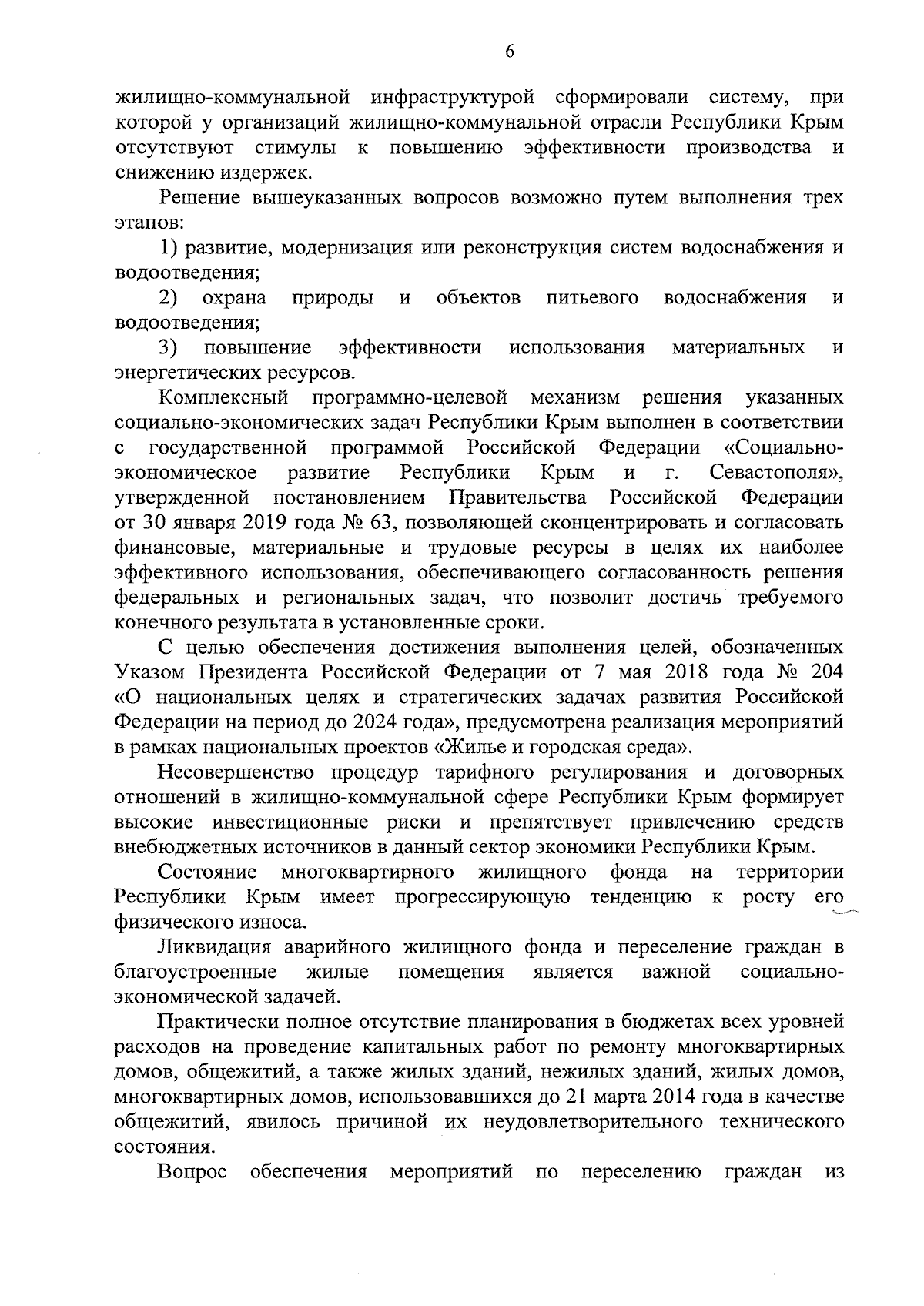 6

жилищно-коммунальной инфраструктурой сформировали систему, при которой у организаций жилищно-коммунальной отрасли Республики Крым отсутствуют стимулы к повышению эффективности производства и снижению издержек.

Решение вышеуказанных вопросов возможно путем выполнения трех этапов:

1) развитие, модернизация или реконструкция систем водоснабжения и водоотведения;

2) охрана природы и объектов питьевого водоснабжения и водоотведения;

3) повышение эффективности использования материальных и энергетических ресурсов.

Комплексный программно-целевой механизм решения указанных социально-экономических задач Республики Крым выполнен в соответствии с государственной программой Российской Федерации «Социально-экономическое развитие Республики Крым и г. Севастополя», утвержденной постановлением Правительства Российской Федерации от 30 января 2019 года № 63, позволяющей сконцентрировать и согласовать финансовые, материальные и трудовые ресурсы в целях их наиболее эффективного использования, обеспечивающего согласованность решения федеральных и региональных задач, что позволит достичь требуемого конечного результата в установленные сроки.

С целью обеспечения достижения выполнения целей, обозначенных Указом Президента Российской Федерации от 7 мая 2018 года № 204 «О национальных целях и стратегических задачах развития Российской Федерации на период до 2024 года», предусмотрена реализация мероприятий в рамках национальных проектов «Жилье и городская среда».

Несовершенство процедур тарифного регулирования и договорных отношений в жилищно-коммунальной сфере Республики Крым формирует высокие инвестиционные риски и препятствует привлечению средств внебюджетных источников в данный сектор экономики Республики Крым.

Состояние многоквартирного жилищного фонда на территории Республики Крым имеет прогрессирующую тенденцию к росту его физического износа.

Ликвидация аварийного жилищного фонда и переселение граждан в благоустроенные жилые помещения является важной социально-экономической задачей.

Практически полное отсутствие планирования в бюджетах всех уровней расходов на проведение капитальных работ по ремонту многоквартирных домов, общежитий, а также жилых зданий, нежилых зданий, жилых домов, многоквартирных домов, использовавшихся до 21 марта 2014 года в качестве общежитий, явилось причиной их неудовлетворительного технического состояния.

Вопрос обеспечения мероприятий по переселению граждан из